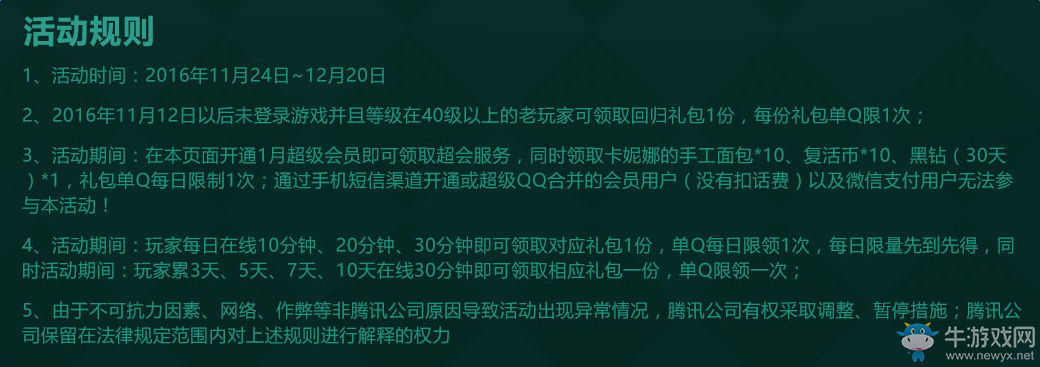 活动规则

1、活动时间：2016年11月24日~12月20日

2、2016年11月12日以后未登录游戏并且等级在40级以上的老玩家可领取回归礼包1份，每份礼包单Q限1次；

3、活动期间：在本页面开通1月超级会员即可领取超会服务，同时领取卡妮娜的手工面包*10、复活币*10、黑钻（30天）*1，礼包单Q每日限制1次；通过手机短信渠道开通或超级QQ合并的会员用户（没有扣话费）以及微信支付用户无法参与本活动！

4、活动期间：玩家每日在线10分钟、20分钟、30分钟即可领取对应礼包1份，单Q每日限领1次，每日限量先到先得，同时活动期间：玩家累3天、5天、7天、10天在线30分钟即可领取相应礼包一份，单Q限领一次；

5、由于不可抗力因素、网络、作弊等非腾讯公司原因导致活动出现异常情况，腾讯公司有权采取调整、暂停措施；腾讯公司保留在法律规定范围内对上述规则进行解释的权力

牛游戏网
www.newyx.net